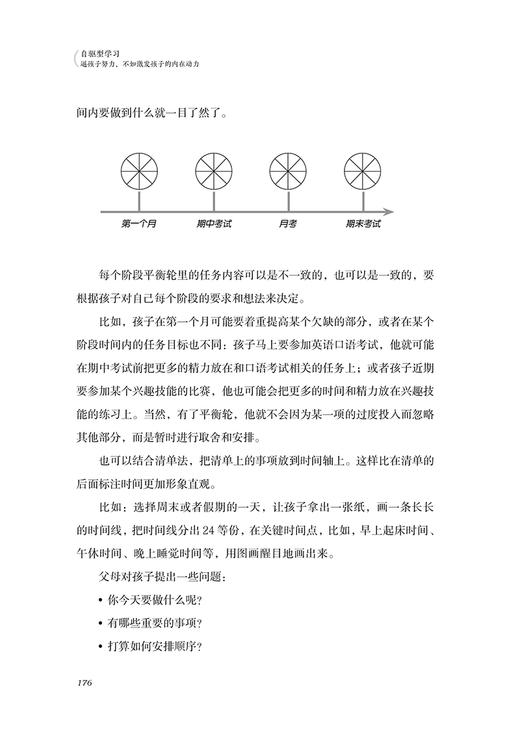 自驱型学习
逼孩子努力，不如激发孩子的内在动力

间内要做到什么就一目了然了。

第一个月　期中考试　月考　期末考试

每个阶段平衡轮里的任务内容可以是不一致的，也可以是一致的，要根据孩子对自己每个阶段的要求和想法来决定。

比如，孩子在第一个月可能要着重提高某个欠缺的部分，或者在某个阶段时间内的任务目标也不同：孩子马上要参加英语口语考试，他就可能在期中考试前把更多的精力放在和口语考试相关的任务上；或者孩子近期要参加某个兴趣技能的比赛，他也可能会把更多的时间和精力放在兴趣技能的练习上。当然，有了平衡轮，他就不会因为某一项的过度投入而忽略其他部分，而是暂时进行取舍和安排。

也可以结合清单法，把清单上的事项放到时间轴上。这样比在清单的后面标注时间更加形象直观。

比如：选择周末或者假期的一天，让孩子拿出一张纸，画一条长长的时间线，把时间线分出 24 等份，在关键时间点，比如，早上起床时间、午休时间、晚上睡觉时间等，用图画醒目地画出来。

父母对孩子提出一些问题：

• 你今天要做什么呢？

• 有哪些重要的事项？

• 打算如何安排顺序？

176